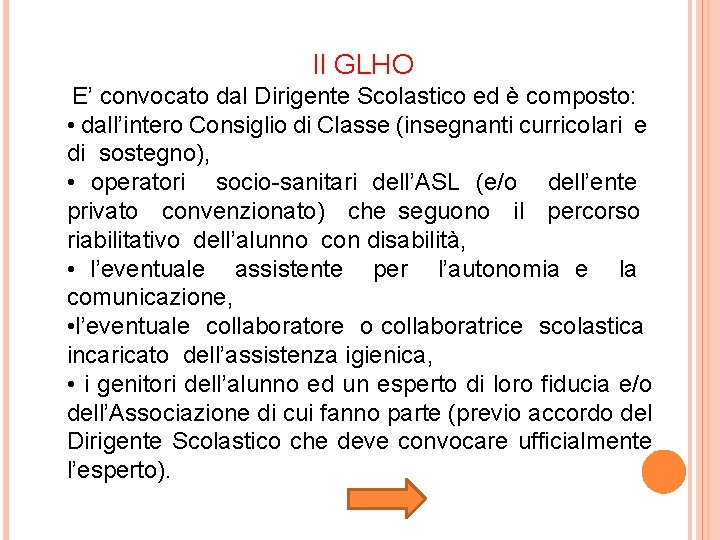 Il GLHO

E’ convocato dal Dirigente Scolastico ed è composto:
• dall’intero Consiglio di Classe (insegnanti curricolari e di sostegno),
• operatori socio-sanitari dell’ASL (e/o dell’ente privato convenzionato) che seguono il percorso riabilitativo dell’alunno con disabilità,
• l’eventuale assistente per l’autonomia e la comunicazione,
•l’eventuale collaboratore o collaboratrice scolastica incaricato dell’assistenza igienica,
• i genitori dell’alunno ed un esperto di loro fiducia e/o dell’Associazione di cui fanno parte (previo accordo del Dirigente Scolastico che deve convocare ufficialmente l’esperto).